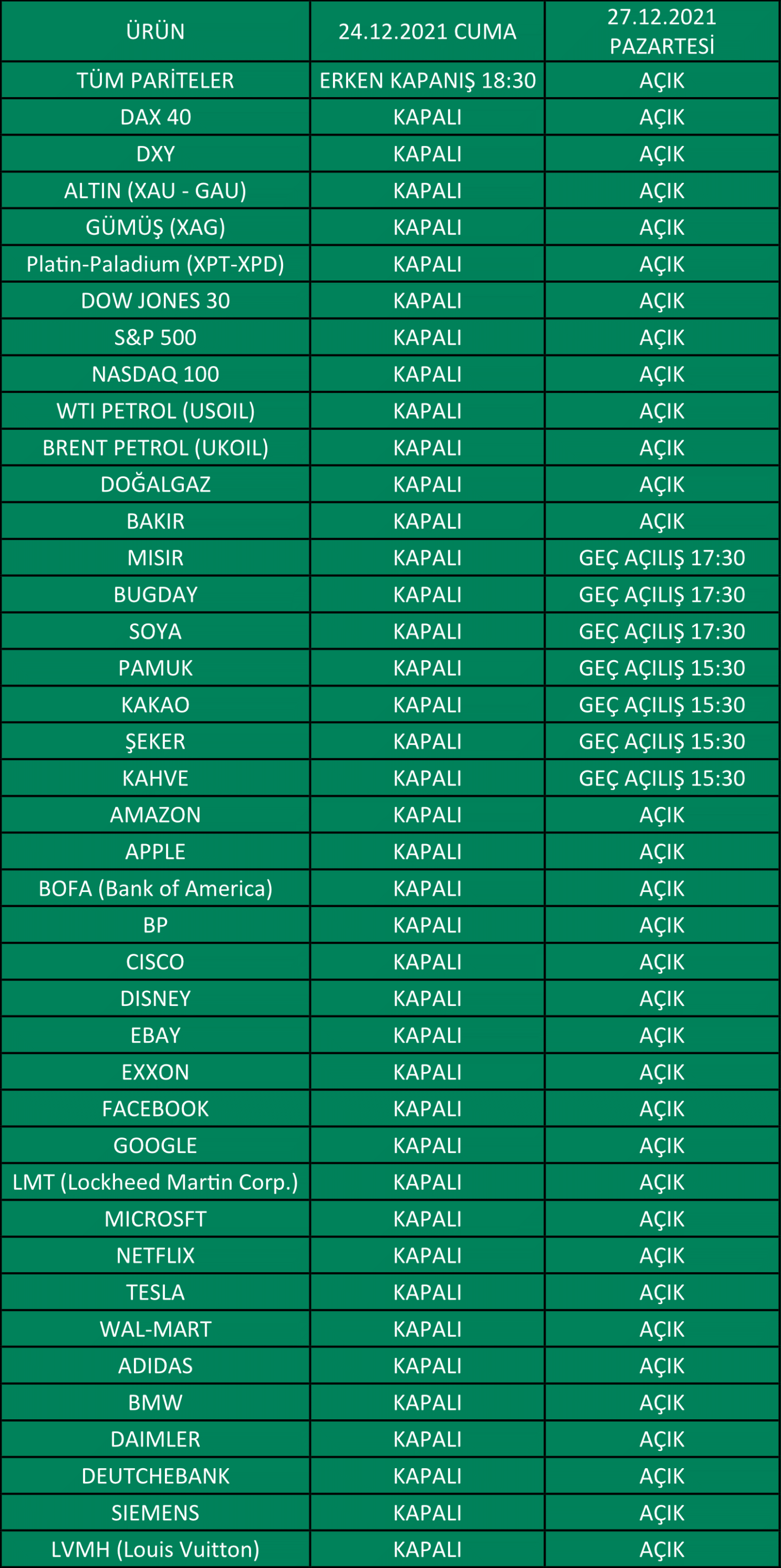 | ÜRÜN | 24.12.2021 CUMA | 27.12.2021 PAZARTESİ |
|---|---|---|
| TÜM PARİTELER | ERKEN KAPANIŞ 18:30 | AÇIK |
| DAX 40 | KAPALI | AÇIK |
| DXY | KAPALI | AÇIK |
| ALTIN (XAU - GAU) | KAPALI | AÇIK |
| GÜMÜŞ (XAG) | KAPALI | AÇIK |
| Platin-Paladium (XPT-XPD) | KAPALI | AÇIK |
| DOW JONES 30 | KAPALI | AÇIK |
| S&P 500 | KAPALI | AÇIK |
| NASDAQ 100 | KAPALI | AÇIK |
| WTI PETROL (USOIL) | KAPALI | AÇIK |
| BRENT PETROL (UKOIL) | KAPALI | AÇIK |
| DOĞALGAZ | KAPALI | AÇIK |
| BAKIR | KAPALI | AÇIK |
| MISIR | KAPALI | GEÇ AÇILIŞ 17:30 |
| BUGDAY | KAPALI | GEÇ AÇILIŞ 17:30 |
| SOYA | KAPALI | GEÇ AÇILIŞ 17:30 |
| PAMUK | KAPALI | GEÇ AÇILIŞ 15:30 |
| KAKAO | KAPALI | GEÇ AÇILIŞ 15:30 |
| ŞEKER | KAPALI | GEÇ AÇILIŞ 15:30 |
| KAHVE | KAPALI | GEÇ AÇILIŞ 15:30 |
| AMAZON | KAPALI | AÇIK |
| APPLE | KAPALI | AÇIK |
| BOFA (Bank of America) | KAPALI | AÇIK |
| BP | KAPALI | AÇIK |
| CISCO | KAPALI | AÇIK |
| DISNEY | KAPALI | AÇIK |
| EBAY | KAPALI | AÇIK |
| EXXON | KAPALI | AÇIK |
| FACEBOOK | KAPALI | AÇIK |
| GOOGLE | KAPALI | AÇIK |
| LMT (Lockheed Martin Corp.) | KAPALI | AÇIK |
| MICROSFT | KAPALI | AÇIK |
| NETFLIX | KAPALI | AÇIK |
| TESLA | KAPALI | AÇIK |
| WAL-MART | KAPALI | AÇIK |
| ADIDAS | KAPALI | AÇIK |
| BMW | KAPALI | AÇIK |
| DAIMLER | KAPALI | AÇIK |
| DEUTCHEBANK | KAPALI | AÇIK |
| SIEMENS | KAPALI | AÇIK |
| LVMH (Louis Vuitton) | KAPALI | AÇIK |